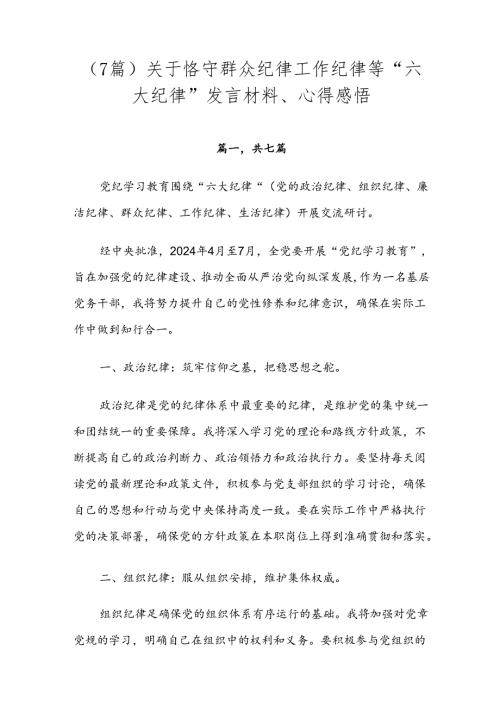 （7篇）关于恪守群众纪律工作纪律等“六大纪律”发言材料、心得感悟

篇一，共七篇

党纪学习教育围绕“六大纪律“（党的政治纪律、组织纪律、廉洁纪律、群众纪律、工作纪律、生活纪律）开展交流研讨。

经中央批准，2024年4月至7月，全党要开展“党纪学习教育”，旨在加强党的纪律建设、推动全面从严治党向纵深发展，作为一名基层党务干部，我将努力提升自己的党性修养和纪律意识，确保在实际工作中做到知行合一。

一、政治纪律：筑牢信仰之基，把稳思想之舵。

政治纪律是党的纪律体系中最重要的纪律，是维护党的集中统一和团结统一的重要保障。我将深入学习党的理论和路线方针政策，不断提高自己的政治判断力、政治领悟力和政治执行力。要坚持每天阅读党的最新理论和政策文件，积极参与党支部组织的学习讨论，确保自己的思想和行动与党中央保持高度一致。要在实际工作中严格执行党的决策部署，确保党的方针政策在本职岗位上得到准确贯彻和落实。

二、组织纪律：服从组织安排，维护集体权威。

组织纪律是确保党的组织体系有序运行的基础。我将加强对党章党规的学习，明确自己在组织中的权利和义务。要积极参与党组织的